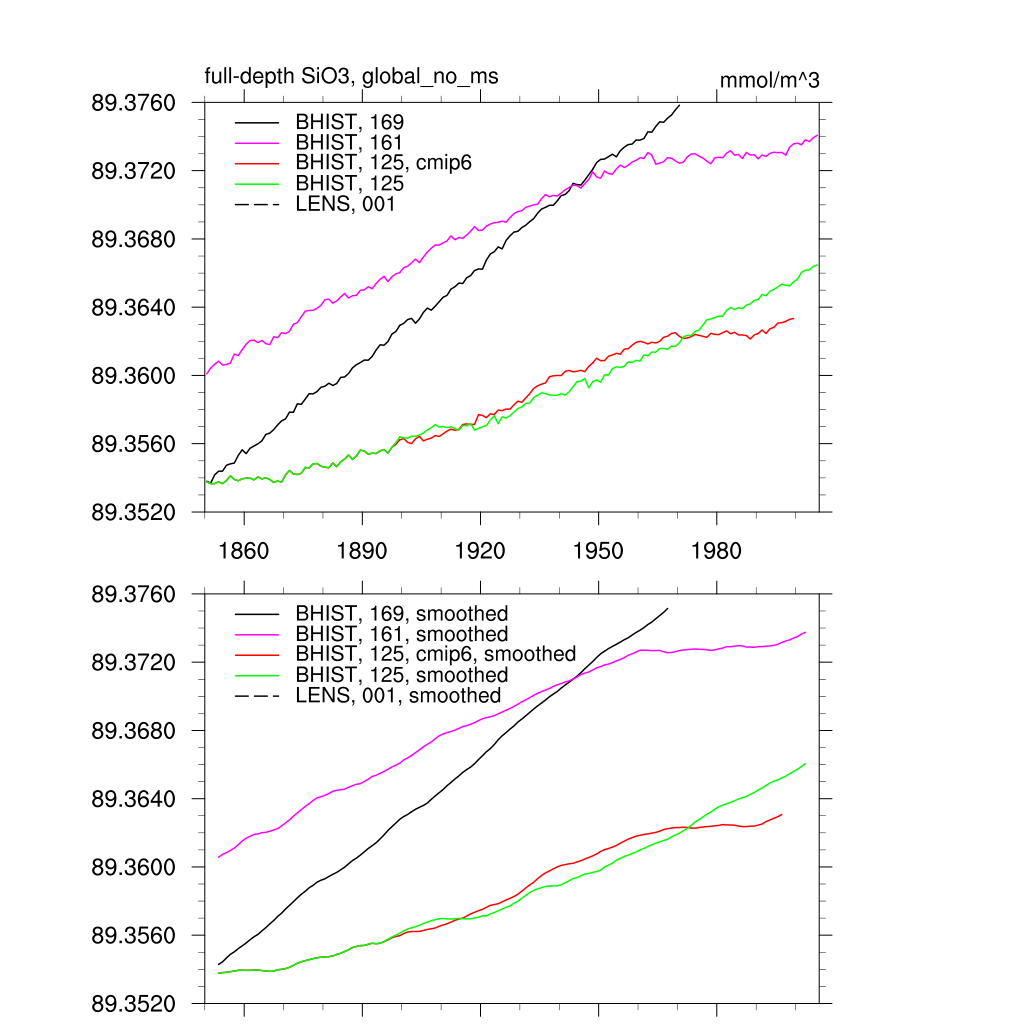 full-depth SiO3, global_no_ms

mmol/m^3

89.3760
89.3720
89.3680
89.3640
89.3600
89.3560
89.3520

BHIST, 169
BHIST, 161
BHIST, 125, cmip6
BHIST, 125
LENS, 001

1860
1890
1920
1950
1980

89.3760
89.3720
89.3680
89.3640
89.3600
89.3560
89.3520

BHIST, 169, smoothed
BHIST, 161, smoothed
BHIST, 125, cmip6, smoothed
BHIST, 125, smoothed
LENS, 001, smoothed